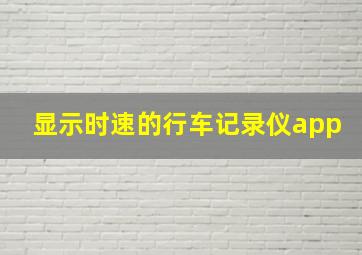 显示时速的行车记录仪app